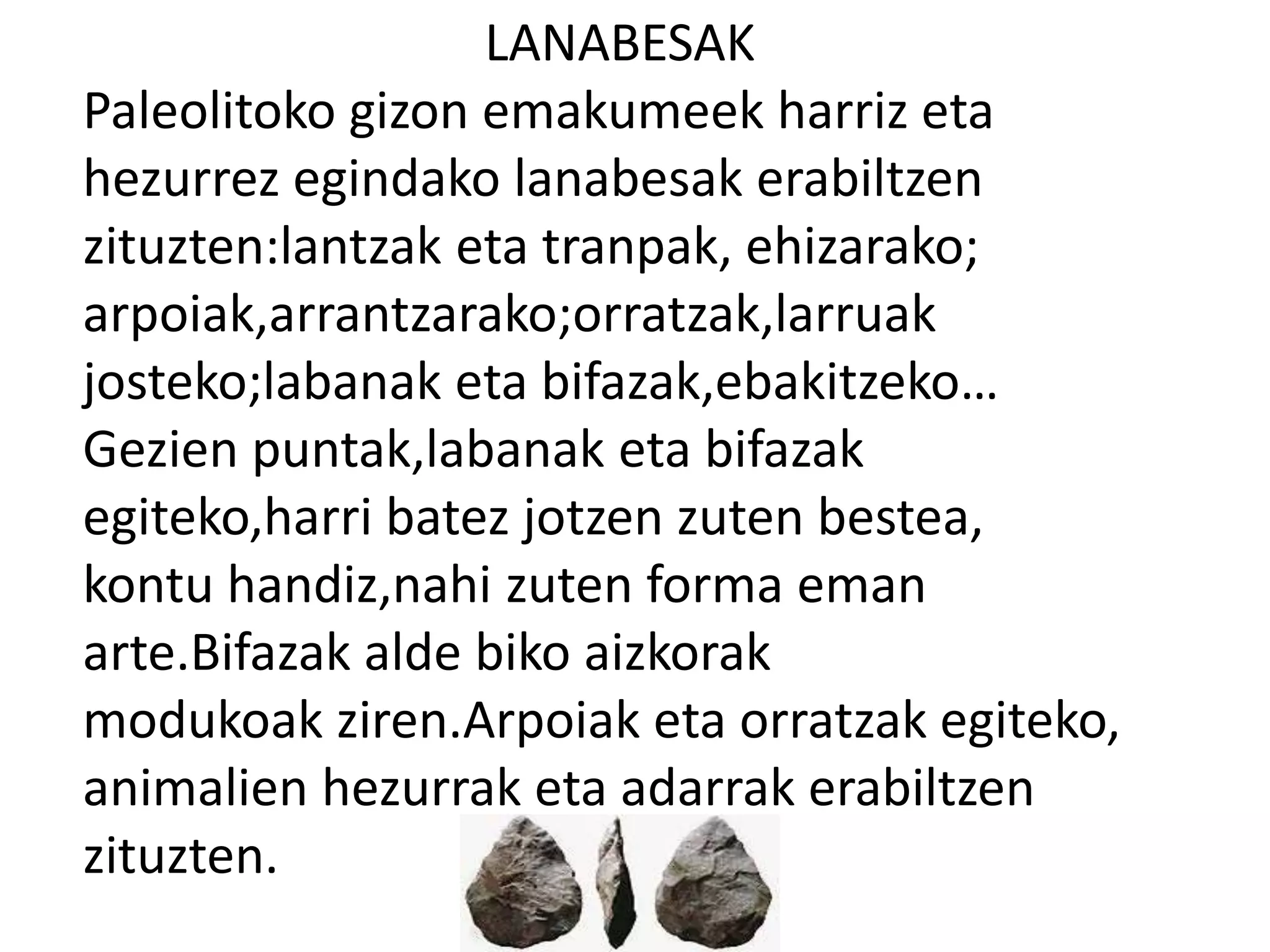 LANABESAK

Paleolitoko gizon emakumeek harriz eta hezurrez egindako lanabesak erabiltzen zituzten:lantzak eta tranpak, ehizarako; arpoiak,arrantzarako;orratzak,larruak josteko;labanak eta bifazak,ebakitzeko… Gezien puntak,labanak eta bifazak egiteko,harri batez jotzen zuten bestea, kontu handiz,nahi zuten forma eman arte.Bifazak alde biko aizkorak modukoak ziren.Arpoiak eta orratzak egiteko, animalien hezurrak eta adarrak erabiltzen zituzten.